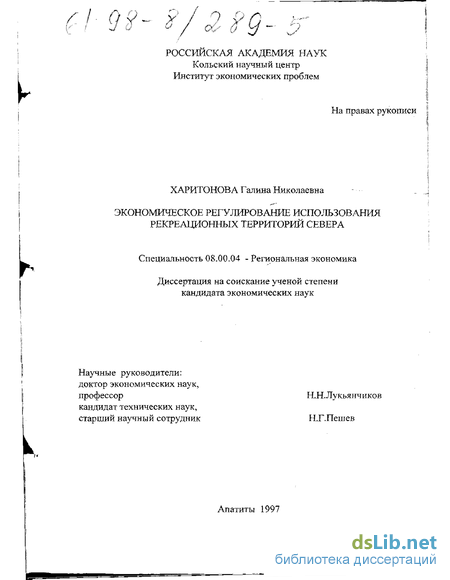 61-98-8/289-5

РОССИЙСКАЯ АКАДЕМИЯ НАУК
Кольский научный центр
Институт экономических проблем

На правах рукописи

ХАРИТОНОВА Галина Николаевна

ЭКОНОМИЧЕСКОЕ РЕГУЛИРОВАНИЕ ИСПОЛЬЗОВАНИЯ РЕКРЕАЦИОННЫХ ТЕРРИТОРИЙ СЕВЕРА

Специальность 08.00.04 - Региональная экономика

Диссертация на соискание ученой степени кандидата экономических наук

Научные руководители:
доктор экономических наук,
профессор Н.Н.Лукьянчиков
кандидат технических наук,
старший научный сотрудник Н.Г.Пешев

Апатиты 1997

dsLib.net
библиотека диссертаций